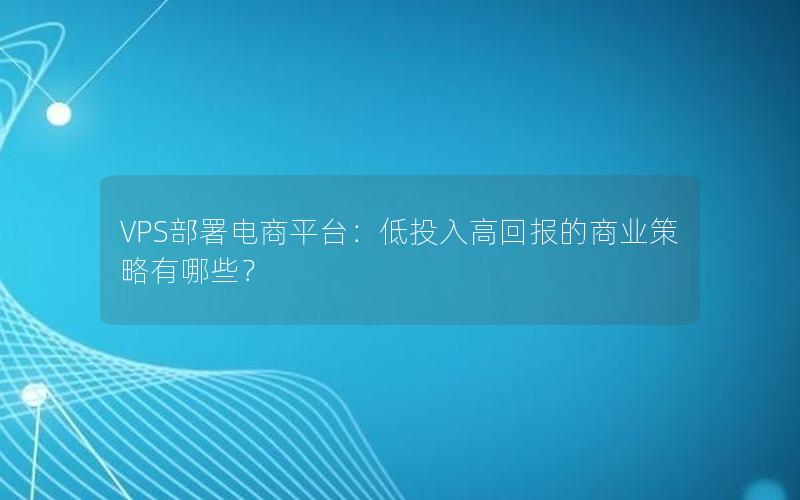 VPS部署电商平台：低投入高回报的商业策略有哪些？